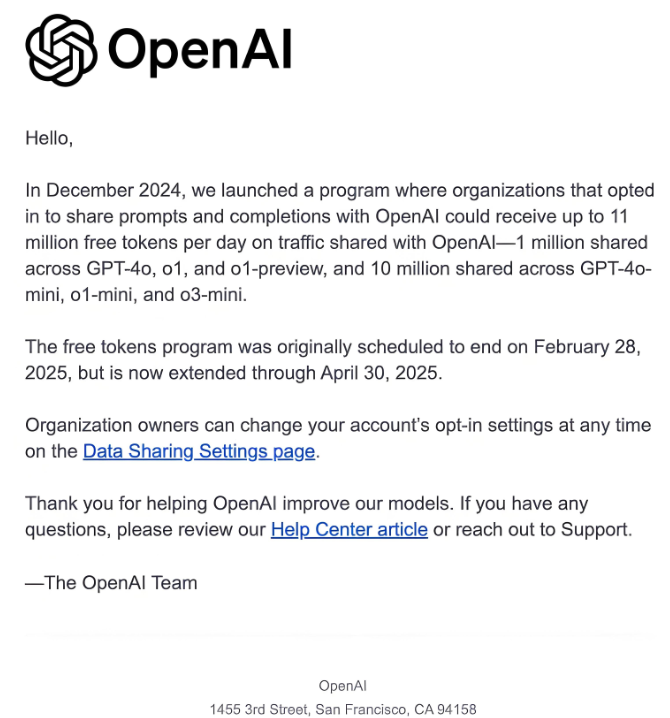 OpenAI

Hello,

In December 2024, we launched a program where organizations that opted in to share prompts and completions with OpenAI could receive up to 11 million free tokens per day on traffic shared with OpenAI—1 million shared across GPT-4o, o1, and o1-preview, and 10 million shared across GPT-4o-mini, o1-mini, and o3-mini.

The free tokens program was originally scheduled to end on February 28, 2025, but is now extended through April 30, 2025.

Organization owners can change your account's opt-in settings at any time on the Data Sharing Settings page.

Thank you for helping OpenAI improve our models. If you have any questions, please review our Help Center article or reach out to Support.

—The OpenAI Team

OpenAI
1455 3rd Street, San Francisco, CA 94158